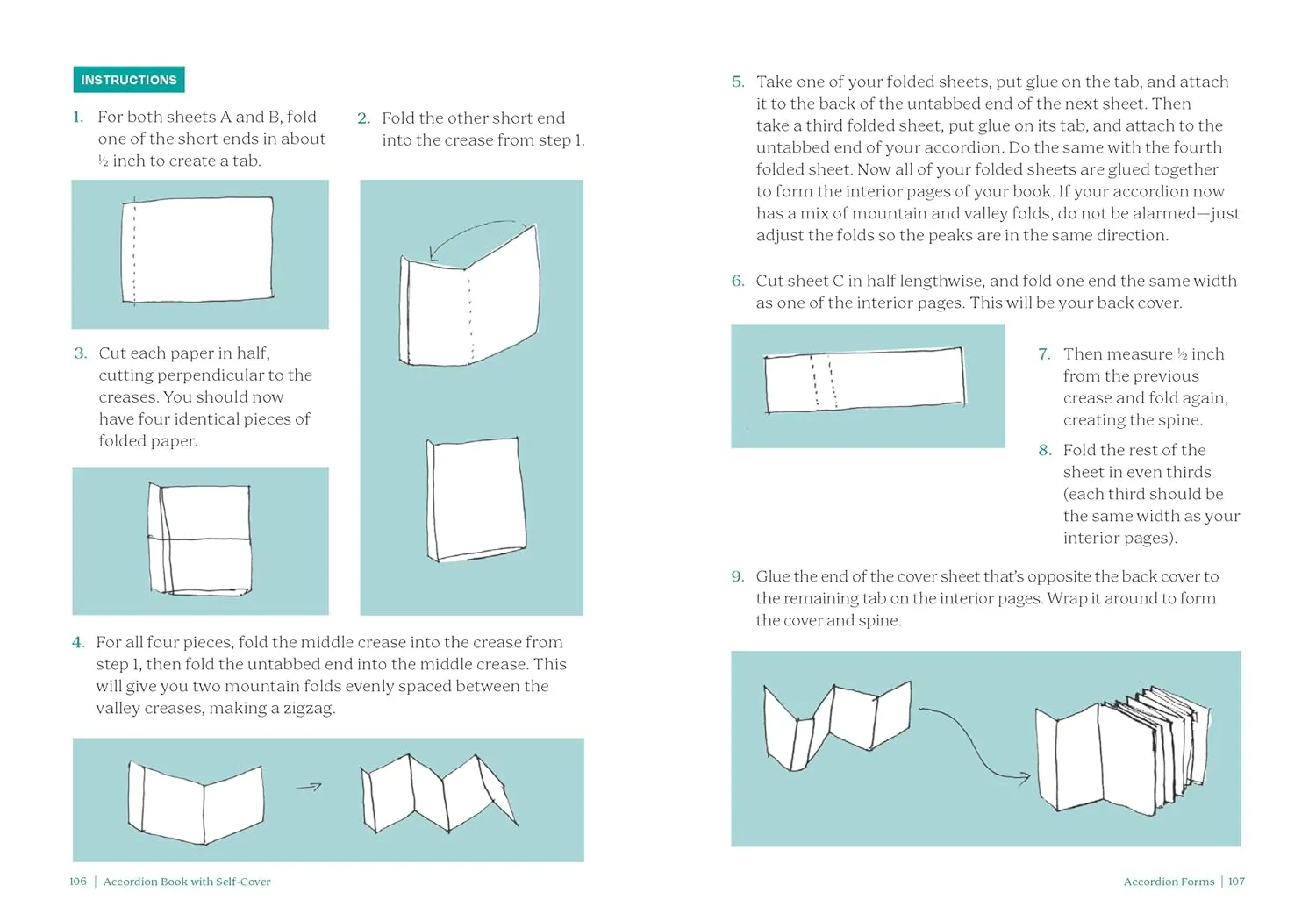 INSTRUCTIONS

1. For both sheets A and B, fold one of the short ends in about ½ inch to create a tab.

2. Fold the other short end into the crease from step 1.

3. Cut each paper in half, cutting perpendicular to the creases. You should now have four identical pieces of folded paper.

4. For all four pieces, fold the middle crease into the crease from step 1, then fold the untabbed end into the middle crease. This will give you two mountain folds evenly spaced between the valley creases, making a zigzag.

106 | Accordion Book with Self-Cover

5. Take one of your folded sheets, put glue on the tab, and attach it to the back of the untabbed end of the next sheet. Then take a third folded sheet, put glue on its tab, and attach to the untabbed end of your accordion. Do the same with the fourth folded sheet. Now all of your folded sheets are glued together to form the interior pages of your book. If your accordion now has a mix of mountain and valley folds, do not be alarmed—just adjust the folds so the peaks are in the same direction.

6. Cut sheet C in half lengthwise, and fold one end the same width as one of the interior pages. This will be your back cover.

7. Then measure ½ inch from the previous crease and fold again, creating the spine.

8. Fold the rest of the sheet in even thirds (each third should be the same width as your interior pages).

9. Glue the end of the cover sheet that's opposite the back cover to the remaining tab on the interior pages. Wrap it around to form the cover and spine.

Accordion Forms | 107